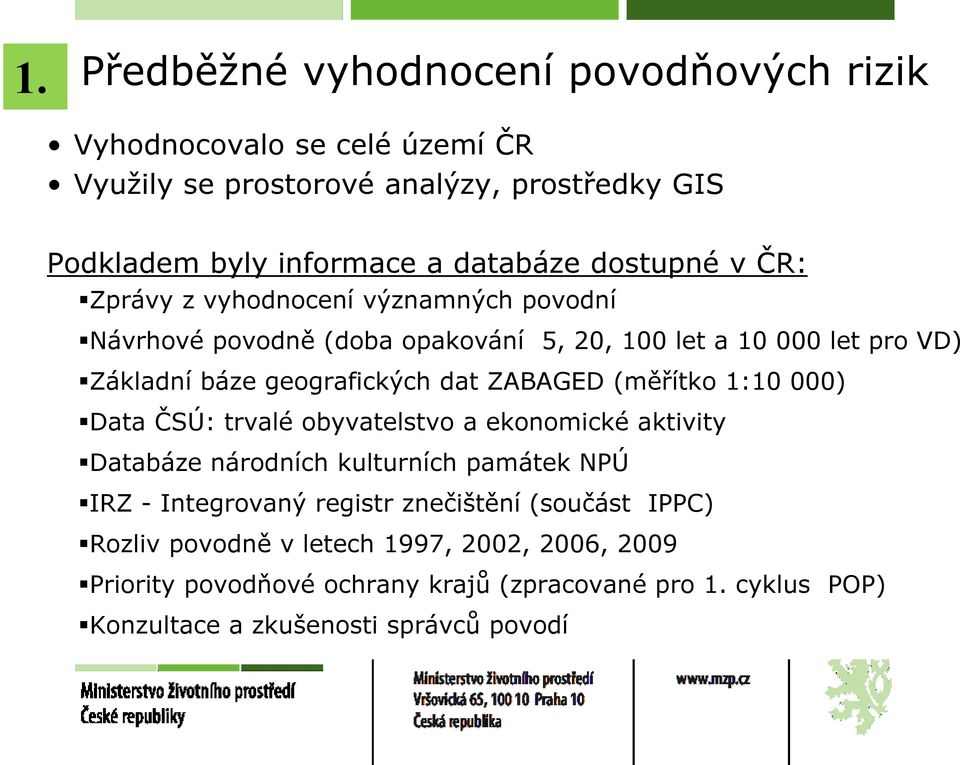 1. Předběžné vyhodnocení povodňových rizik

• Vyhodnocovalo se celé území ČR
• Využily se prostorové analýzy, prostředky GIS

Podkladem byly informace a databáze dostupné v ČR:
▪Zprávy z vyhodnocení významných povodní
▪Návrhové povodně (doba opakování 5, 20, 100 let a 10 000 let pro VD)
▪Základní báze geografických dat ZABAGED (měřítko 1:10 000)
▪Data ČSÚ: trvalé obyvatelstvo a ekonomické aktivity
▪Databáze národních kulturních památek NPÚ
▪IRZ - Integrovaný registr znečištění (součást IPPC)
▪Rozliv povodně v letech 1997, 2002, 2006, 2009
▪Priority povodňové ochrany krajů (zpracované pro 1. cyklus POP)
▪Konzultace a zkušenosti správců povodí

Ministerstvo životního prostředí
České republiky

Ministerstvo životního prostředí
Vršovická 65, 100 10 Praha 10
Česká republika

www.mzp.cz